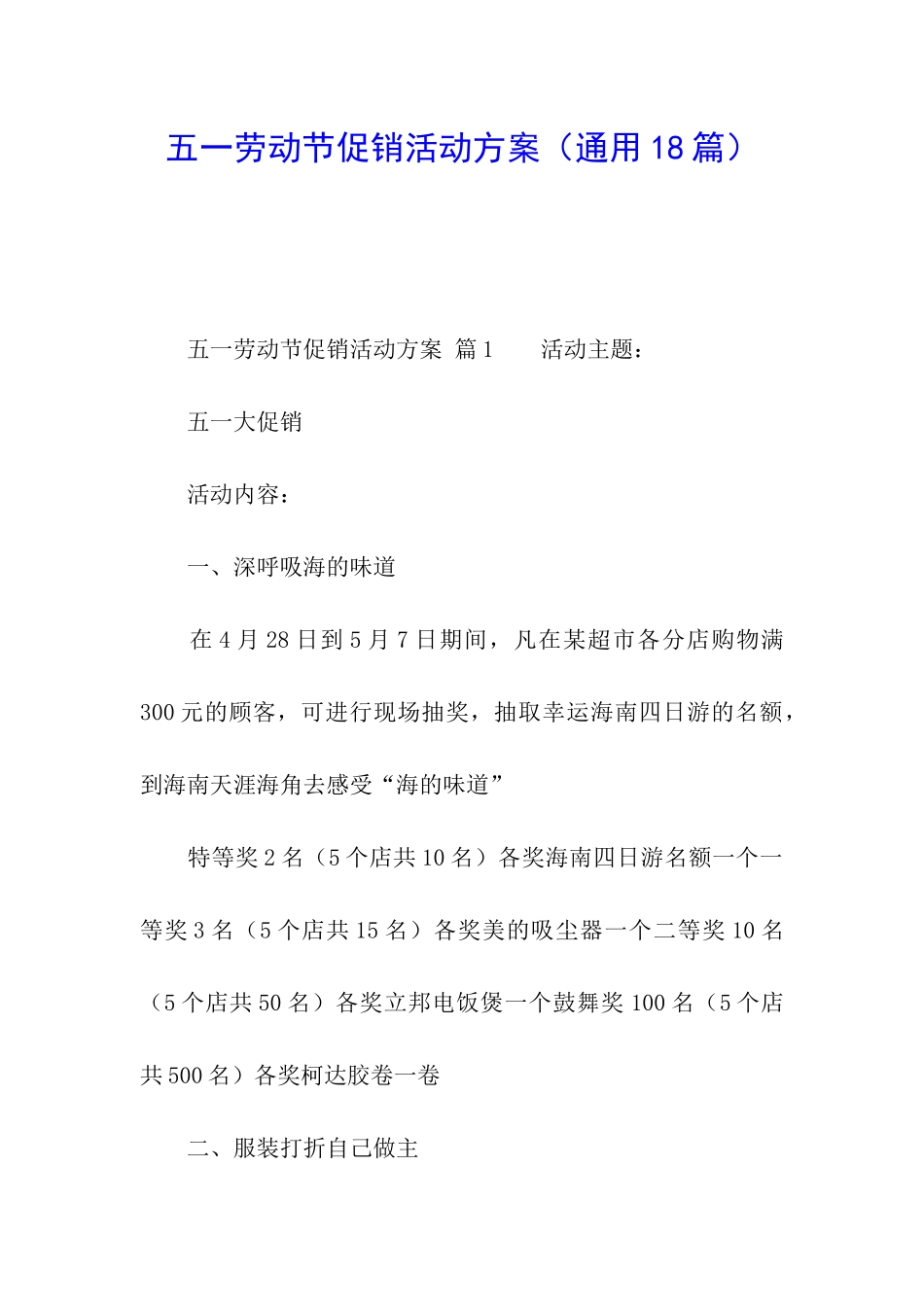 五一劳动节促销活动方案（通用18篇）

五一劳动节促销活动方案 篇1　　活动主题：

五一大促销

活动内容：

一、深呼吸海的味道

在4月28日到5月7日期间，凡在某超市各分店购物满300元的顾客，可进行现场抽奖，抽取幸运海南四日游的名额，到海南天涯海角去感受“海的味道”

特等奖2名（5个店共10名）各奖海南四日游名额一个一等奖3名（5个店共15名）各奖美的吸尘器一个二等奖10名（5个店共50名）各奖立邦电饭煲一个鼓舞奖100名（5个店共500名）各奖柯达胶卷一卷

二、服装打折自己做主